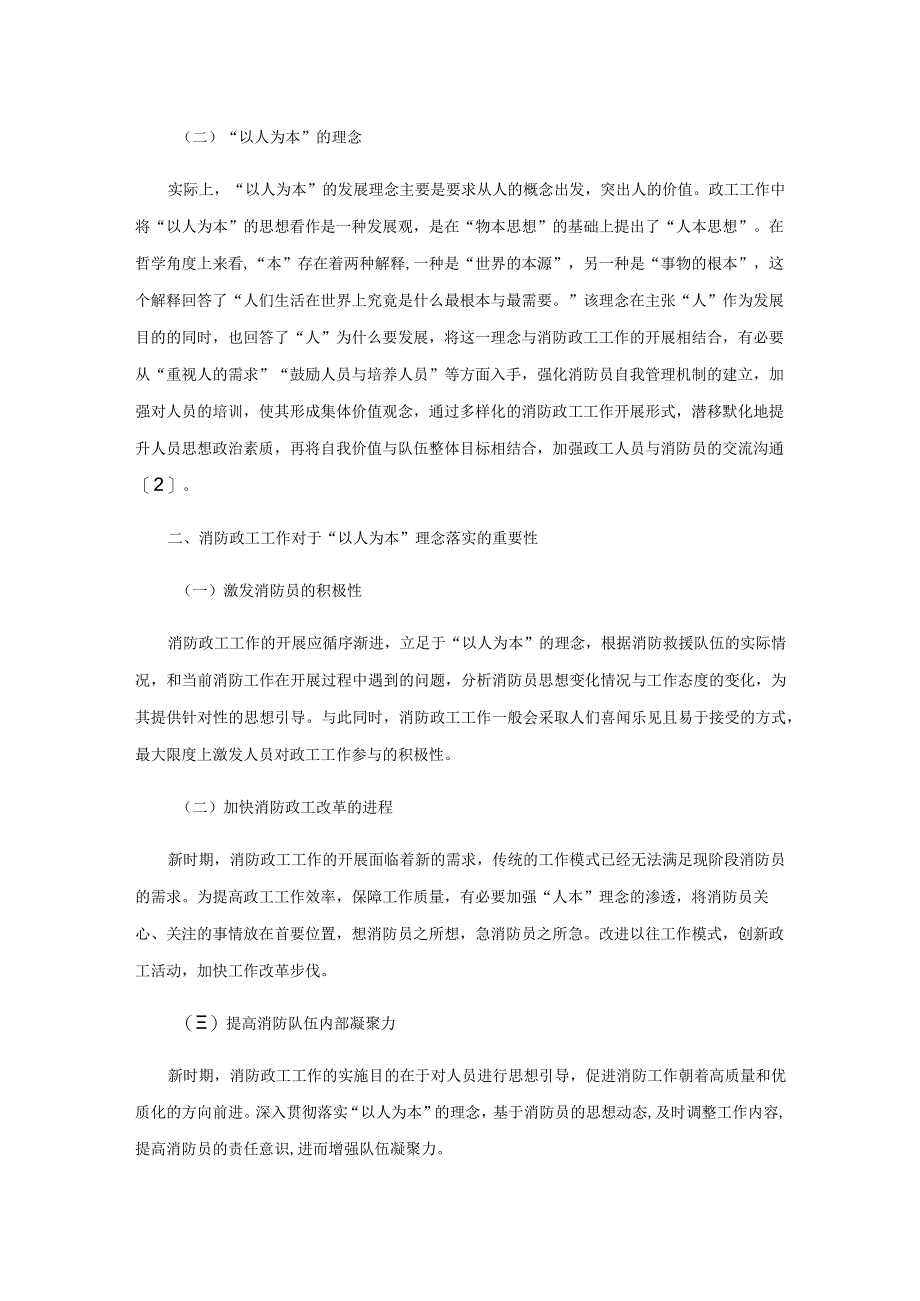 （二）“以人为本”的理念

实际上，“以人为本”的发展理念主要是要求从人的概念出发，突出人的价值。政工工作中将“以人为本”的思想看作是一种发展观，是在“物本思想”的基础上提出了“人本思想”。在哲学角度上来看，“本”存在着两种解释，一种是“世界的本源”，另一种是“事物的根本”，这个解释回答了“人们生活在世界上究竟是什么最根本与最需要。”该理念在主张“人”作为发展目的的同时，也回答了“人”为什么要发展，将这一理念与消防政工工作的开展相结合，有必要从“重视人的需求”“鼓励人员与培养人员”等方面入手，强化消防员自我管理机制的建立，加强对人员的培训，使其形成集体价值观念，通过多样化的消防政工工作开展形式，潜移默化地提升人员思想政治素质，再将自我价值与队伍整体目标相结合，加强政工人员与消防员的交流沟通〔2〕。

二、消防政工工作对于“以人为本”理念落实的重要性

（一）激发消防员的积极性

消防政工工作的开展应循序渐进，立足于“以人为本”的理念，根据消防救援队伍的实际情况，和当前消防工作在开展过程中遇到的问题，分析消防员思想变化情况与工作态度的变化，为其提供针对性的思想引导。与此同时，消防政工工作一般会采取人们喜闻乐见且易于接受的方式，最大限度上激发人员对政工工作参与的积极性。

（二）加快消防政工改革的进程

新时期，消防政工工作的开展面临着新的需求，传统的工作模式已经无法满足现阶段消防员的需求。为提高政工工作效率，保障工作质量，有必要加强“人本”理念的渗透，将消防员关心、关注的事情放在首要位置，想消防员之所想，急消防员之所急。改进以往工作模式，创新政工活动，加快工作改革步伐。

（三）提高消防队伍内部凝聚力

新时期，消防政工工作的实施目的在于对人员进行思想引导，促进消防工作朝着高质量和优质化的方向前进。深入贯彻落实“以人为本”的理念，基于消防员的思想动态，及时调整工作内容，提高消防员的责任意识，进而增强队伍凝聚力。